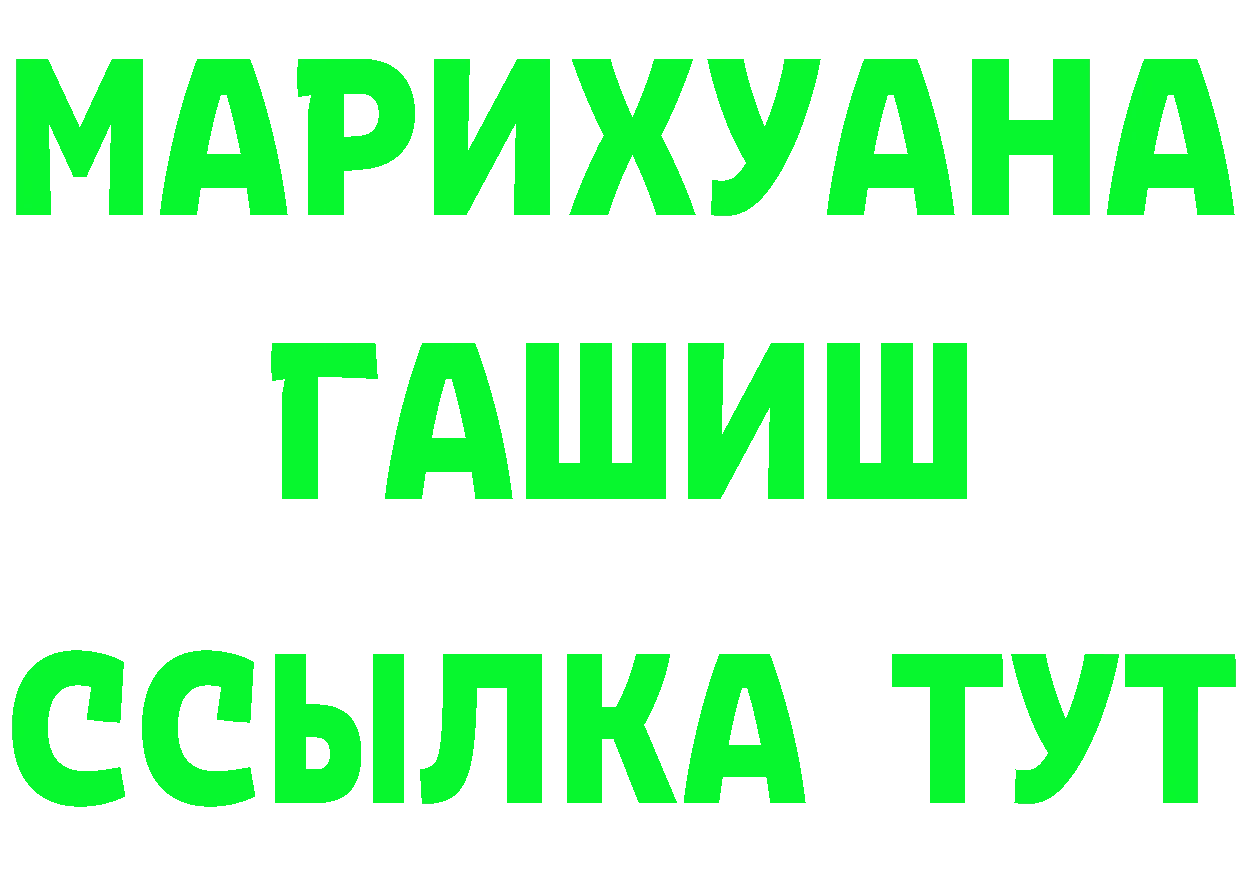 МАРИХУАНА
ГАШИШ
ССЫЛКА ТУТ